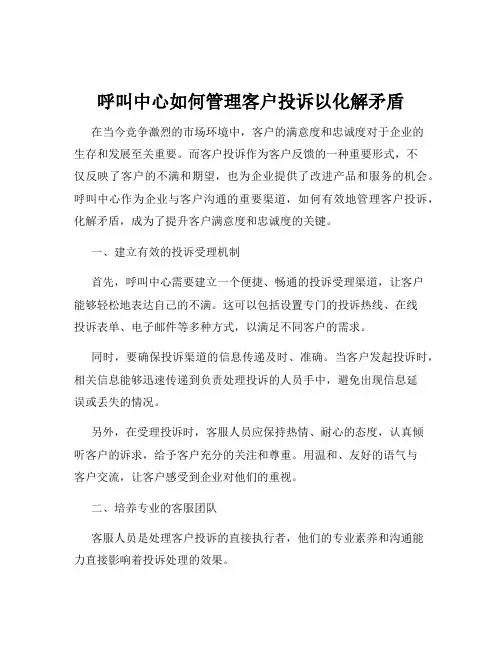 呼叫中心如何管理客户投诉以化解矛盾

在当今竞争激烈的市场环境中，客户的满意度和忠诚度对于企业的生存和发展至关重要。而客户投诉作为客户反馈的一种重要形式，不仅反映了客户的不满和期望，也为企业提供了改进产品和服务的机会。呼叫中心作为企业与客户沟通的重要渠道，如何有效地管理客户投诉，化解矛盾，成为了提升客户满意度和忠诚度的关键。

一、建立有效的投诉受理机制

首先，呼叫中心需要建立一个便捷、畅通的投诉受理渠道，让客户能够轻松地表达自己的不满。这可以包括设置专门的投诉热线、在线投诉表单、电子邮件等多种方式，以满足不同客户的需求。

同时，要确保投诉渠道的信息传递及时、准确。当客户发起投诉时，相关信息能够迅速传递到负责处理投诉的人员手中，避免出现信息延误或丢失的情况。

另外，在受理投诉时，客服人员应保持热情、耐心的态度，认真倾听客户的诉求，给予客户充分的关注和尊重。用温和、友好的语气与客户交流，让客户感受到企业对他们的重视。

二、培养专业的客服团队

客服人员是处理客户投诉的直接执行者，他们的专业素养和沟通能力直接影响着投诉处理的效果。